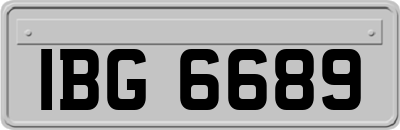 IBG 6689